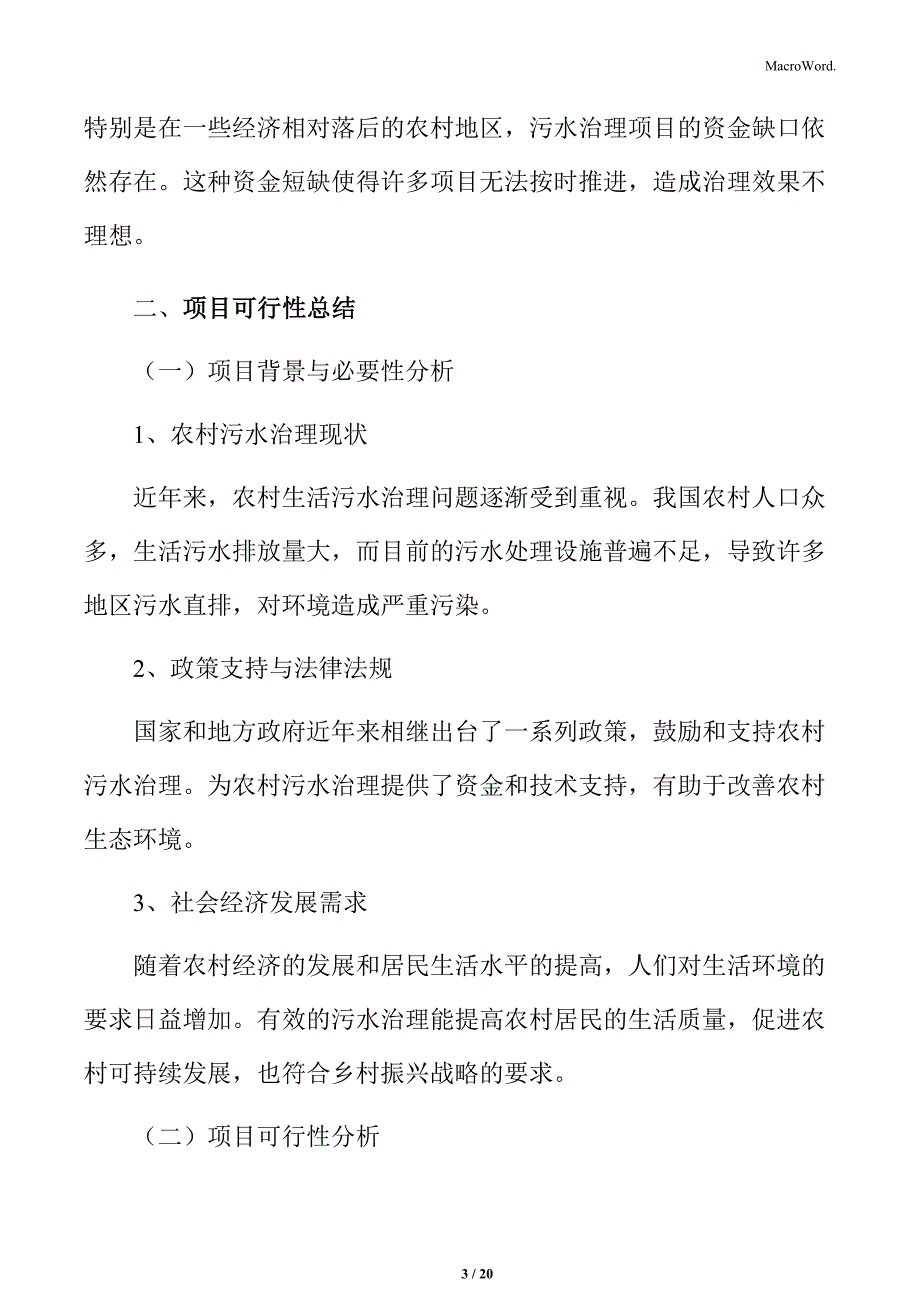 MacroWord.

特别是在一些经济相对落后的农村地区，污水治理项目的资金缺口依然存在。这种资金短缺使得许多项目无法按时推进，造成治理效果不理想。

二、项目可行性总结

（一）项目背景与必要性分析

1、农村污水治理现状

近年来，农村生活污水治理问题逐渐受到重视。我国农村人口众多，生活污水排放量大，而目前的污水处理设施普遍不足，导致许多地区污水直排，对环境造成严重污染。

2、政策支持与法律法规

国家和地方政府近年来相继出台了一系列政策，鼓励和支持农村污水治理。为农村污水治理提供了资金和技术支持，有助于改善农村生态环境。

3、社会经济发展需求

随着农村经济的发展和居民生活水平的提高，人们对生活环境的要求日益增加。有效的污水治理能提高农村居民的生活质量，促进农村可持续发展，也符合乡村振兴战略的要求。

（二）项目可行性分析

3 / 20